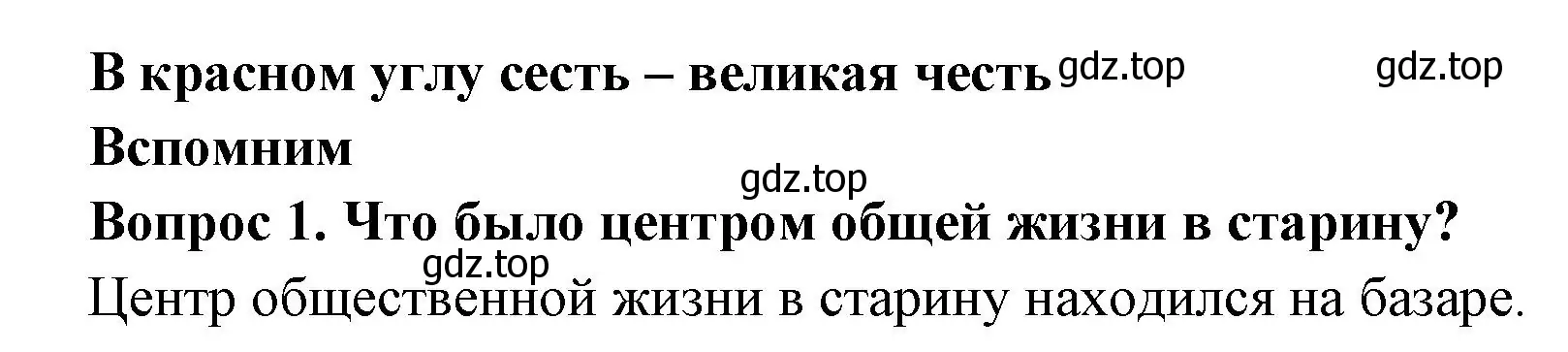 В красном углу сесть – великая честь gdz.top gdz.top
Вспомним
gdz.top
Вопрос 1. Что было центром общей жизни в старину?
gdz.top
Центр общественной жизни в старину находился на базаре.